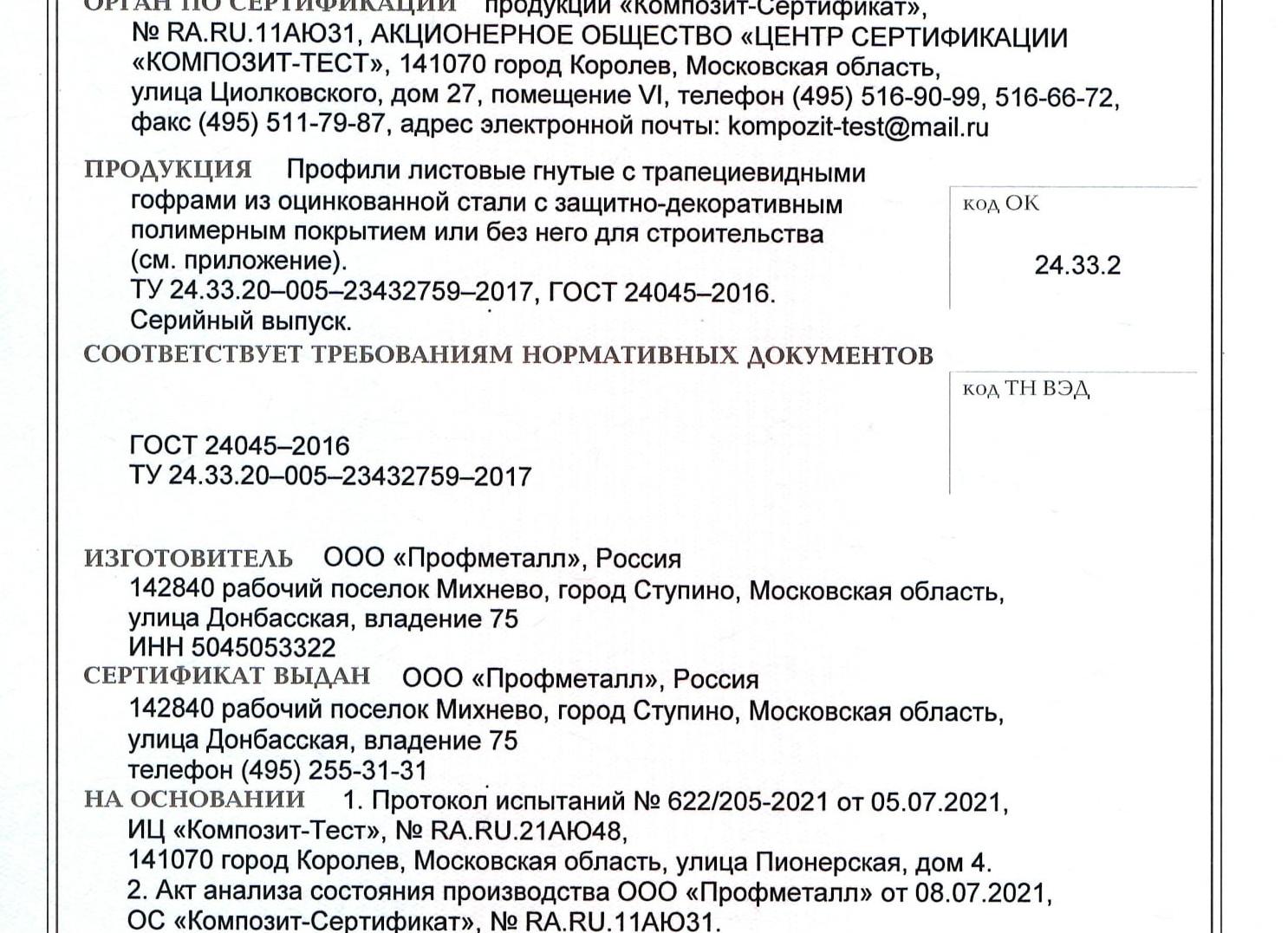 ОРГАН ПО СЕРТИФИКАЦИИ продукции «Композит-Сертификат», № RA.RU.11АЮ31, АКЦИОНЕРНОЕ ОБЩЕСТВО «ЦЕНТР СЕРТИФИКАЦИИ «КОМПОЗИТ-ТЕСТ», 141070 город Королев, Московская область, улица Циолковского, дом 27, помещение VI, телефон (495) 516-90-99, 516-66-72, факс (495) 511-79-87, адрес электронной почты: kompozit-test@mail.ru

ПРОДУКЦИЯ Профили листовые гнутые с трапециевидными гофрами из оцинкованной стали с защитно-декоративным полимерным покрытием или без него для строительства (см. приложение).
ТУ 24.33.20–005–23432759–2017, ГОСТ 24045–2016.
Серийный выпуск.

код ОК

24.33.2

СООТВЕТСТВУЕТ ТРЕБОВАНИЯМ НОРМАТИВНЫХ ДОКУМЕНТОВ

код ТН ВЭД

ГОСТ 24045–2016
ТУ 24.33.20–005–23432759–2017

ИЗГОТОВИТЕЛЬ ООО «Профметалл», Россия
142840 рабочий поселок Михнево, город Ступино, Московская область, улица Донбасская, владение 75
ИНН 5045053322

СЕРТИФИКАТ ВЫДАН ООО «Профметалл», Россия
142840 рабочий поселок Михнево, город Ступино, Московская область, улица Донбасская, владение 75
телефон (495) 255-31-31

НА ОСНОВАНИИ 1. Протокол испытаний № 622/205-2021 от 05.07.2021, ИЦ «Композит-Тест», № RA.RU.21АЮ48, 141070 город Королев, Московская область, улица Пионерская, дом 4.
2. Акт анализа состояния производства ООО «Профметалл» от 08.07.2021, ОС «Композит-Сертификат», № RA.RU.11АЮ31.